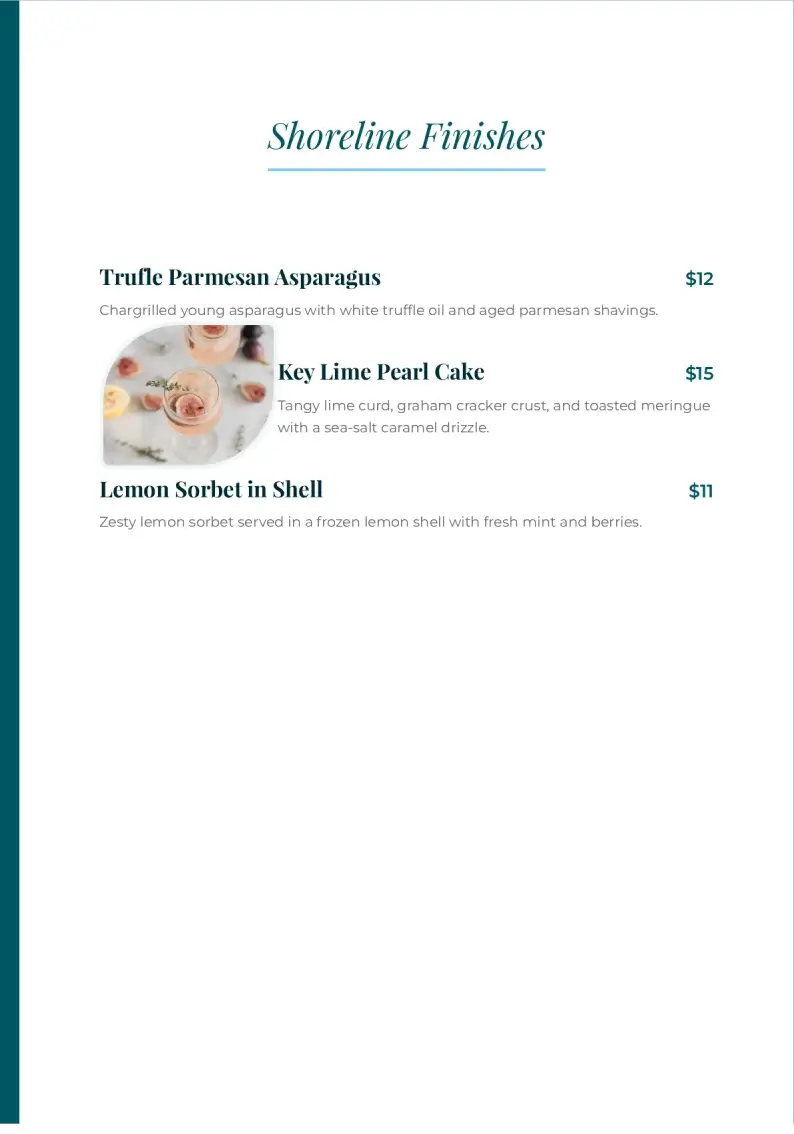 Shoreline Finishes

Trufle Parmesan Asparagus $12

Chargrilled young asparagus with white truffle oil and aged parmesan shavings.

Key Lime Pearl Cake $15

Tangy lime curd, graham cracker crust, and toasted meringue with a sea-salt caramel drizzle.

Lemon Sorbet in Shell $11

Zesty lemon sorbet served in a frozen lemon shell with fresh mint and berries.